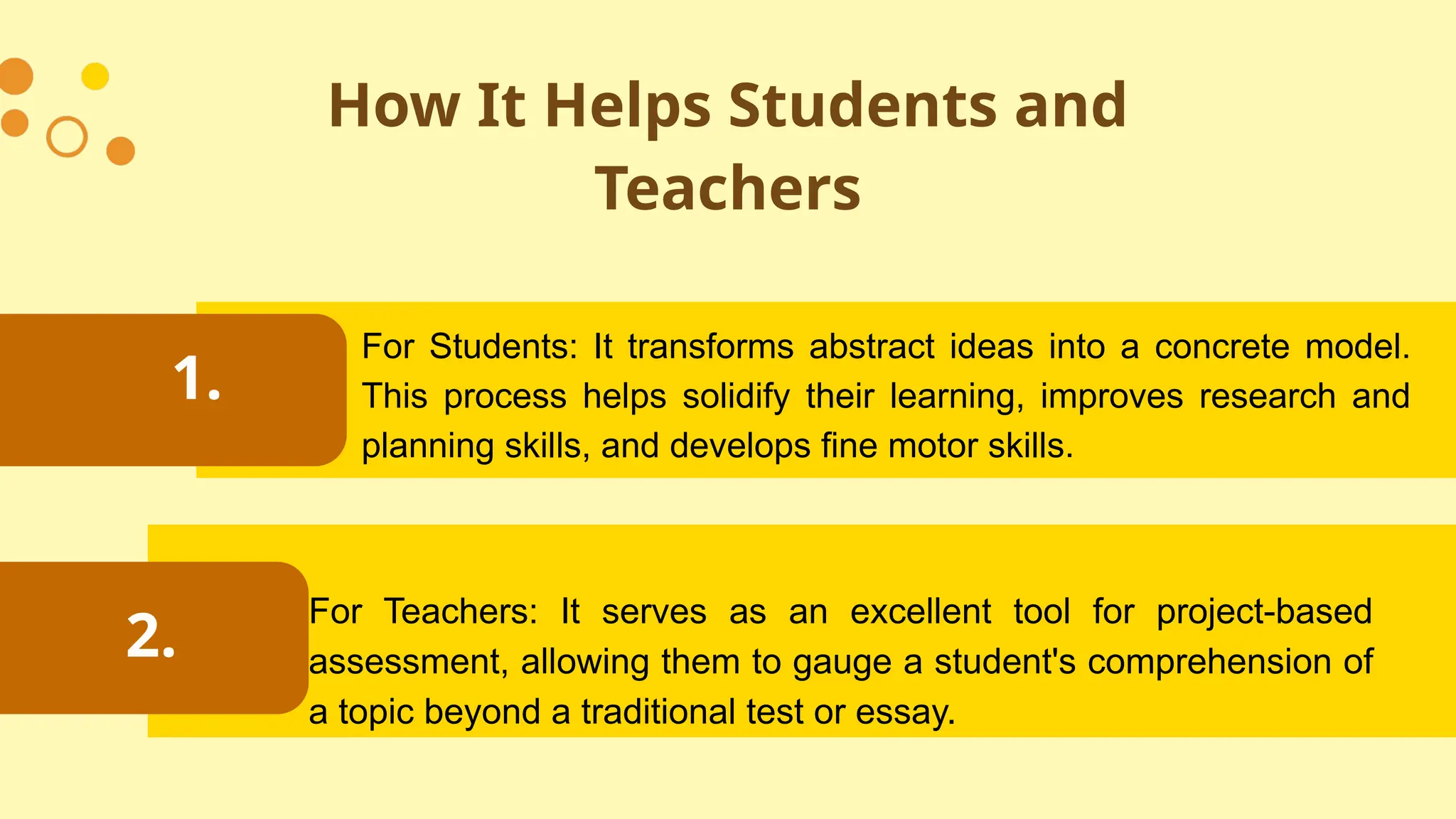 How It Helps Students and Teachers

1.

For Students: It transforms abstract ideas into a concrete model. This process helps solidify their learning, improves research and planning skills, and develops fine motor skills.

2.

For Teachers: It serves as an excellent tool for project-based assessment, allowing them to gauge a student's comprehension of a topic beyond a traditional test or essay.